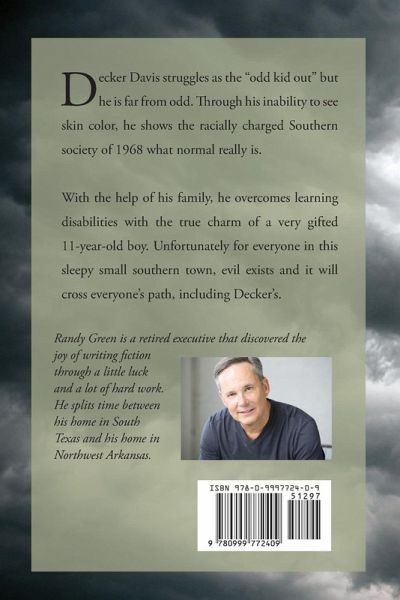 Decker Davis struggles as the "odd kid out" but he is far from odd. Through his inability to see skin color, he shows the racially charged Southern society of 1968 what normal really is.

With the help of his family, he overcomes learning disabilities with the true charm of a very gifted 11-year-old boy. Unfortunately for everyone in this sleepy small southern town, evil exists and it will cross everyone's path, including Decker's.

Randy Green is a retired executive that discovered the joy of writing fiction through a little luck and a lot of hard work. He splits time between his home in South Texas and his home in Northwest Arkansas.

ISBN 978-0-9997724-0-9

51297

9 780999 772409